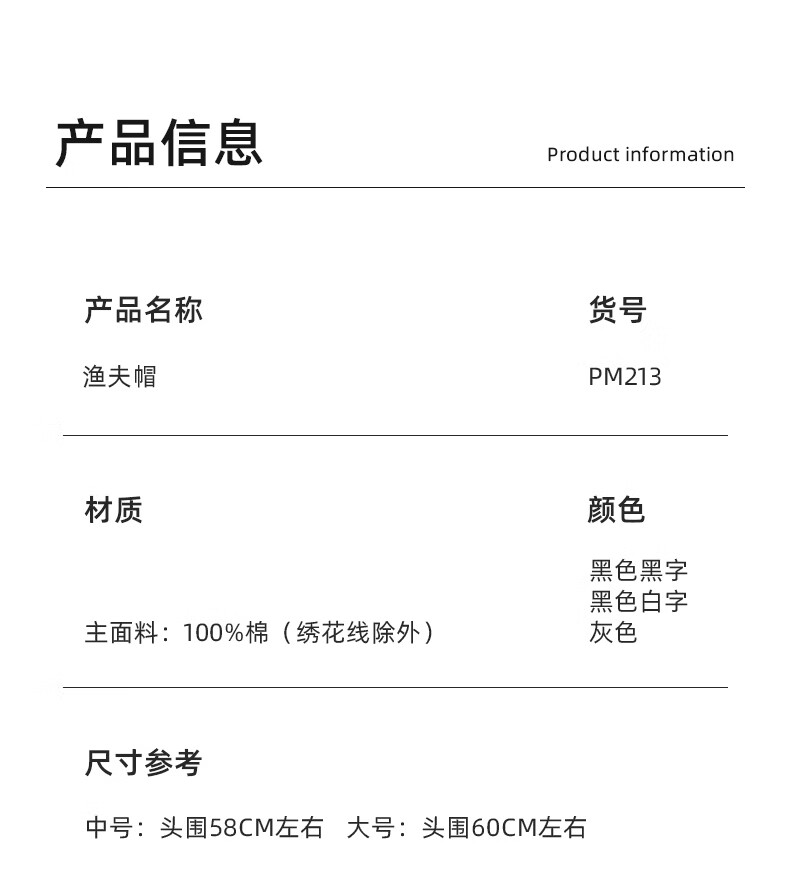 产品信息

Product information

产品名称

渔夫帽

货号

PM213

材质

主面料：100%棉（绣花线除外）

颜色

黑色黑字
黑色白字
灰色

尺寸参考

中号：头围58CM左右　大号：头围60CM左右